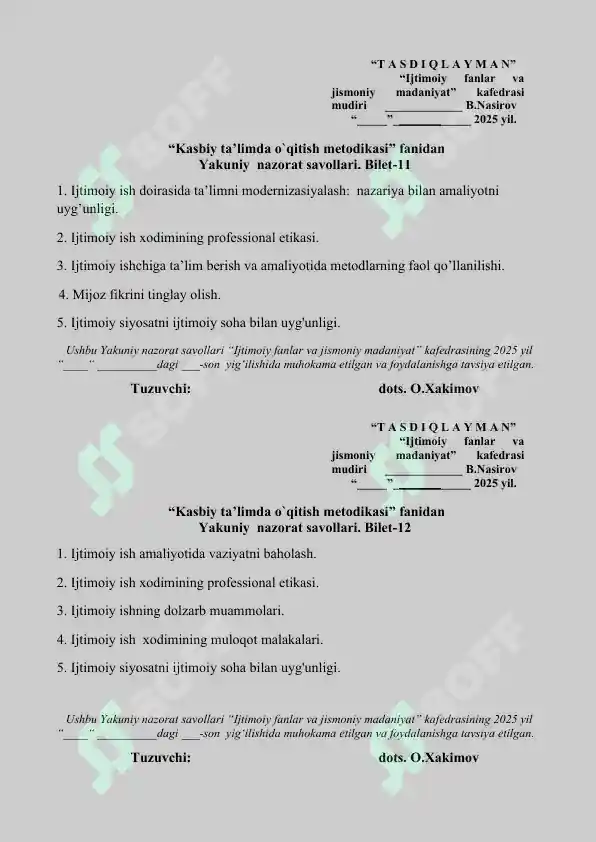 "T A S D I Q L A Y M A N"
"Ijtimoiy fanlar va jismoniy madaniyat" kafedrasi mudiri _____________ B.Nasirov
"_____" _____________ 2025 yil.

"Kasbiy ta'limda o`qitish metodikasi" fanidan
Yakuniy nazorat savollari. Bilet-11

1. Ijtimoiy ish doirasida ta'limni modernizasiyalash: nazariya bilan amaliyotni uyg'unligi.

2. Ijtimoiy ish xodimining professional etikasi.

3. Ijtimoiy ishchiga ta'lim berish va amaliyotida metodlarning faol qo'llanilishi.

4. Mijoz fikrini tinglay olish.

5. Ijtimoiy siyosatni ijtimoiy soha bilan uyg'unligi.

Ushbu Yakuniy nazorat savollari "Ijtimoiy fanlar va jismoniy madaniyat" kafedrasining 2025 yil "____" __________dagi ___-son yig'ilishida muhokama etilgan va foydalanishga tavsiya etilgan.

Tuzuvchi: dots. O.Xakimov

"T A S D I Q L A Y M A N"
"Ijtimoiy fanlar va jismoniy madaniyat" kafedrasi mudiri _____________ B.Nasirov
"_____" _____________ 2025 yil.

"Kasbiy ta'limda o`qitish metodikasi" fanidan
Yakuniy nazorat savollari. Bilet-12

1. Ijtimoiy ish amaliyotida vaziyatni baholash.

2. Ijtimoiy ish xodimining professional etikasi.

3. Ijtimoiy ishning dolzarb muammolari.

4. Ijtimoiy ish xodimining muloqot malakalari.

5. Ijtimoiy siyosatni ijtimoiy soha bilan uyg'unligi.

Ushbu Yakuniy nazorat savollari "Ijtimoiy fanlar va jismoniy madaniyat" kafedrasining 2025 yil "____" __________dagi ___-son yig'ilishida muhokama etilgan va foydalanishga tavsiya etilgan.

Tuzuvchi: dots. O.Xakimov